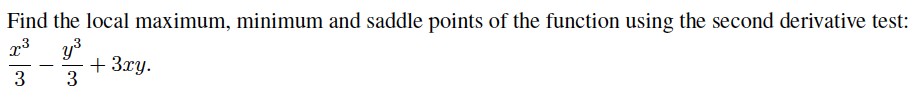 Find the local maximum, minimum and saddle points of the function using the second derivative test: $\frac{x^3}{3} - \frac{y^3}{3} + 3xy$.